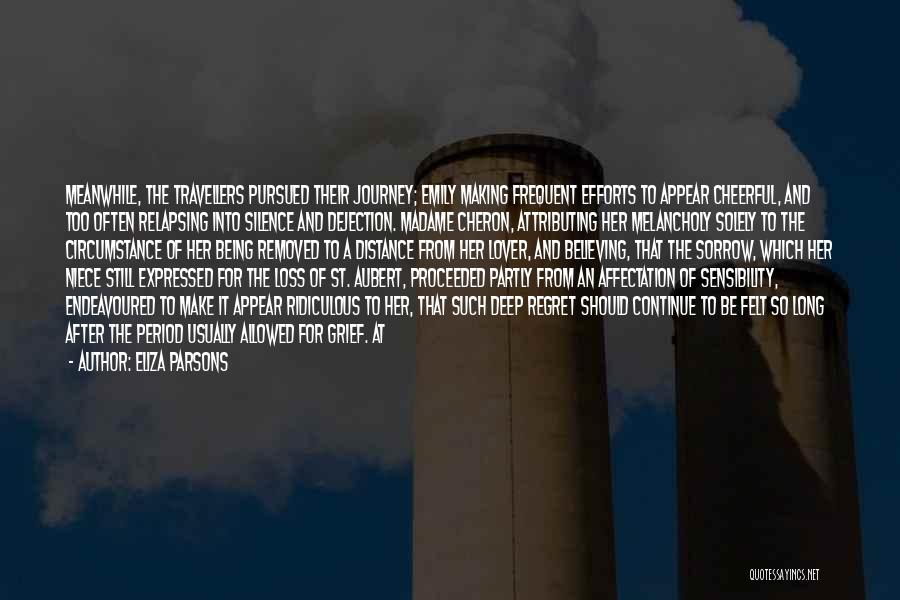 MEANWHILE, THE TRAVELLERS PURSUED THEIR JOURNEY; EMILY MAKING FREQUENT EFFORTS TO APPEAR CHEERFUL, AND TOO OFTEN RELAPSING INTO SILENCE AND DEJECTION. MADAME CHERON, ATTRIBUTING HER MELANCHOLY SOLELY TO THE CIRCUMSTANCE OF HER BEING REMOVED TO A DISTANCE FROM HER LOVER, AND BELIEVING, THAT THE SORROW, WHICH HER NIECE STILL EXPRESSED FOR THE LOSS OF ST. AUBERT, PROCEEDED PARTLY FROM AN AFFECTATION OF SENSIBILITY, ENDEAVOURED TO MAKE IT APPEAR RIDICULOUS TO HER, THAT SUCH DEEP REGRET SHOULD CONTINUE TO BE FELT SO LONG AFTER THE PERIOD USUALLY ALLOWED FOR GRIEF. AT

- AUTHOR: ELIZA PARSONS

QUOTESSAYINGS.NET